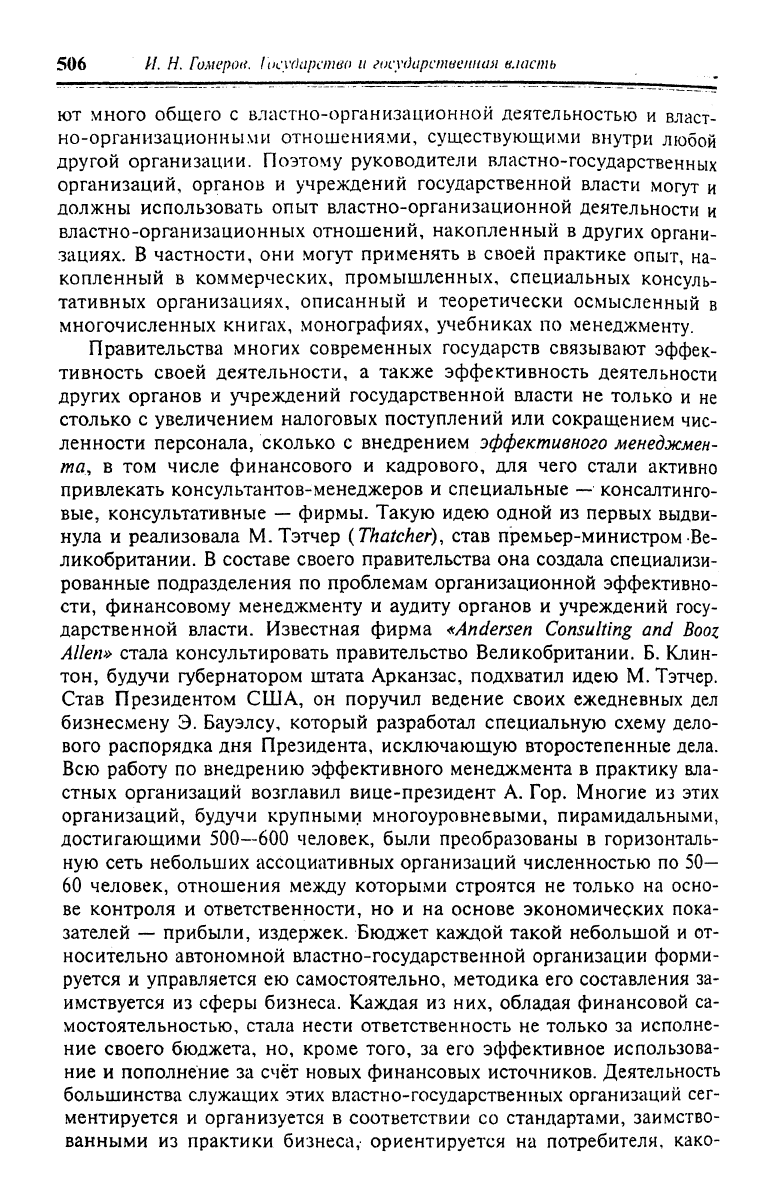 506 И. Н. Гомеров. Государство и государственная власть

ют много общего с властно-организационной деятельностью и властно-организационными отношениями, существующими внутри любой другой организации. Поэтому руководители властно-государственных организаций, органов и учреждений государственной власти могут и должны использовать опыт властно-организационной деятельности и властно-организационных отношений, накопленный в других организациях. В частности, они могут применять в своей практике опыт, накопленный в коммерческих, промышленных, специальных консультативных организациях, описанный и теоретически осмысленный в многочисленных книгах, монографиях, учебниках по менеджменту.

Правительства многих современных государств связывают эффективность своей деятельности, а также эффективность деятельности других органов и учреждений государственной власти не только и не столько с увеличением налоговых поступлений или сокращением численности персонала, сколько с внедрением эффективного менеджмента, в том числе финансового и кадрового, для чего стали активно привлекать консультантов-менеджеров и специальные — консалтинговые, консультативные — фирмы. Такую идею одной из первых выдвинула и реализовала М. Тэтчер (Thatcher), став премьер-министром Великобритании. В составе своего правительства она создала специализированные подразделения по проблемам организационной эффективности, финансовому менеджменту и аудиту органов и учреждений государственной власти. Известная фирма «Andersen Consulting and Booz Allen» стала консультировать правительство Великобритании. Б. Клинтон, будучи губернатором штата Арканзас, подхватил идею М. Тэтчер. Став Президентом США, он поручил ведение своих ежедневных дел бизнесмену Э. Бауэлсу, который разработал специальную схему делового распорядка дня Президента, исключающую второстепенные дела. Всю работу по внедрению эффективного менеджмента в практику властных организаций возглавил вице-президент А. Гор. Многие из этих организаций, будучи крупными многоуровневыми, пирамидальными, достигающими 500—600 человек, были преобразованы в горизонтальную сеть небольших ассоциативных организаций численностью по 50—60 человек, отношения между которыми строятся не только на основе контроля и ответственности, но и на основе экономических показателей — прибыли, издержек. Бюджет каждой такой небольшой и относительно автономной властно-государственной организации формируется и управляется ею самостоятельно, методика его составления заимствуется из сферы бизнеса. Каждая из них, обладая финансовой самостоятельностью, стала нести ответственность не только за исполнение своего бюджета, но, кроме того, за его эффективное использование и пополнение за счёт новых финансовых источников. Деятельность большинства служащих этих властно-государственных организаций сегментируется и организуется в соответствии со стандартами, заимствованными из практики бизнеса, ориентируется на потребителя, како-